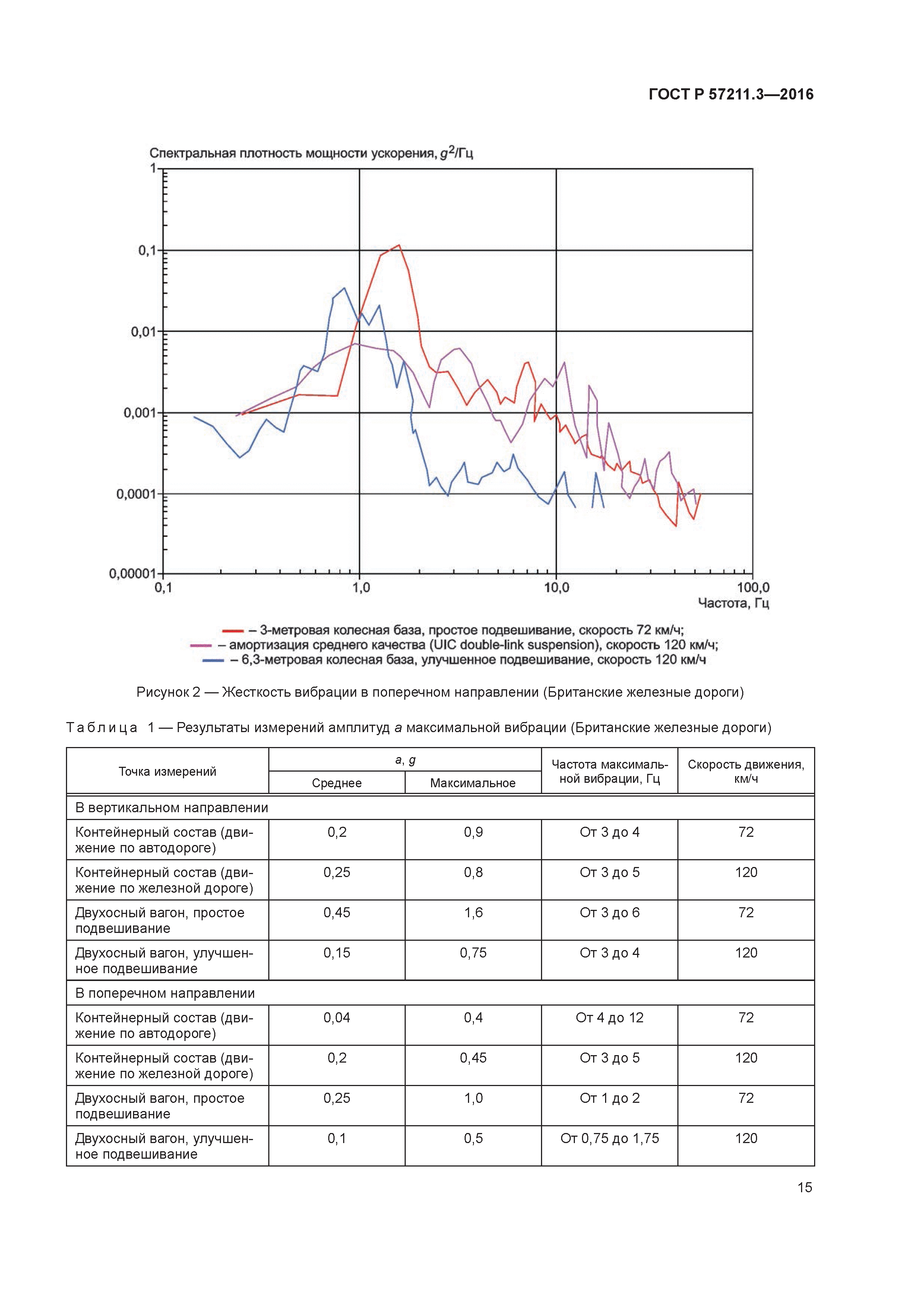 ГОСТ Р 57211.3—2016

Спектральная плотность мощности ускорения, $g^2$/Гц

1

0,1

0,01

0,001

0,0001

0,00001

0,1

1,0

10,0

100,0

Частота, Гц

– 3-метровая колесная база, простое подвешивание, скорость 72 км/ч;
– амортизация среднего качества (UIC double-link suspension), скорость 120 км/ч;
– 6,3-метровая колесная база, улучшенное подвешивание, скорость 120 км/ч

Рисунок 2 — Жесткость вибрации в поперечном направлении (Британские железные дороги)

Таблица 1 — Результаты измерений амплитуд $a$ максимальной вибрации (Британские железные дороги)

| Точка измерений | $a$, $g$ Среднее | $a$, $g$ Максимальное | Частота максимальной вибрации, Гц | Скорость движения, км/ч |
|---|---|---|---|---|
| В вертикальном направлении | | | | |
| Контейнерный состав (движение по автодороге) | 0,2 | 0,9 | От 3 до 4 | 72 |
| Контейнерный состав (движение по железной дороге) | 0,25 | 0,8 | От 3 до 5 | 120 |
| Двухосный вагон, простое подвешивание | 0,45 | 1,6 | От 3 до 6 | 72 |
| Двухосный вагон, улучшенное подвешивание | 0,15 | 0,75 | От 3 до 4 | 120 |
| В поперечном направлении | | | | |
| Контейнерный состав (движение по автодороге) | 0,04 | 0,4 | От 4 до 12 | 72 |
| Контейнерный состав (движение по железной дороге) | 0,2 | 0,45 | От 3 до 5 | 120 |
| Двухосный вагон, простое подвешивание | 0,25 | 1,0 | От 1 до 2 | 72 |
| Двухосный вагон, улучшенное подвешивание | 0,1 | 0,5 | От 0,75 до 1,75 | 120 |

15